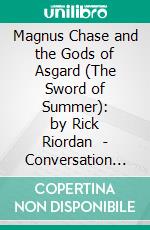 unilibro

Magnus Chase and the Gods of Asgard (The Sword of Summer): by Rick Riordan - Conversation...

COPERTINA NON DISPONIBILE